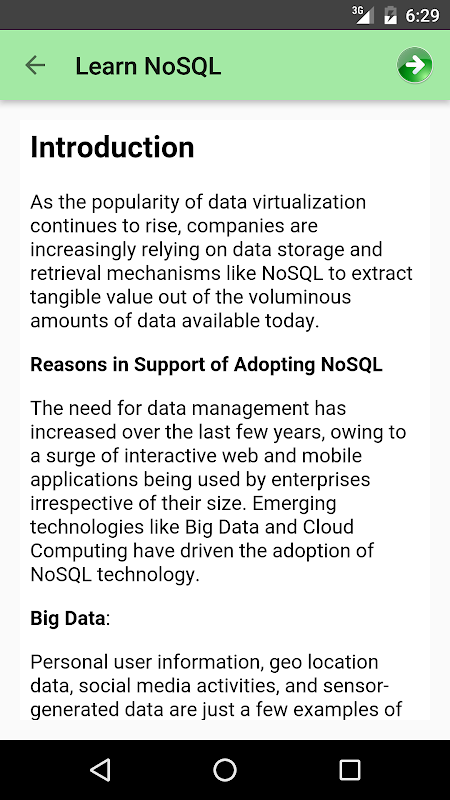 3G 6:29

Learn NoSQL

Introduction

As the popularity of data virtualization continues to rise, companies are increasingly relying on data storage and retrieval mechanisms like NoSQL to extract tangible value out of the voluminous amounts of data available today.

Reasons in Support of Adopting NoSQL

The need for data management has increased over the last few years, owing to a surge of interactive web and mobile applications being used by enterprises irrespective of their size. Emerging technologies like Big Data and Cloud Computing have driven the adoption of NoSQL technology.

Big Data:

Personal user information, geo location data, social media activities, and sensor-generated data are just a few examples of